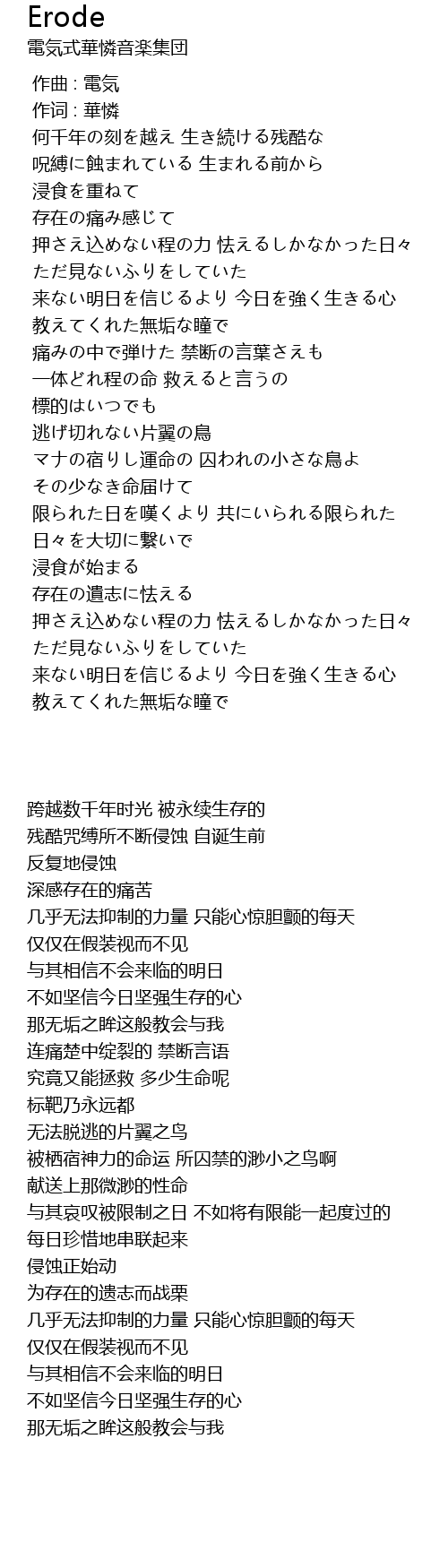 Erode
電気式華憐音楽集団

作曲 : 電気
作词 : 華憐
何千年の刻を越え 生き続ける残酷な
呪縛に蝕まれている 生まれる前から
浸食を重ねて
存在の痛み感じて
押さえ込めない程の力 怯えるしかなかった日々
ただ見ないふりをしていた
来ない明日を信じるより 今日を強く生きる心
教えてくれた無垢な瞳で
痛みの中で弾けた 禁断の言葉さえも
一体どれ程の命 救えると言うの
標的はいつでも
逃げ切れない片翼の鳥
マナの宿りし運命の 囚われの小さな鳥よ
その少なき命届けて
限られた日を嘆くより 共にいられる限られた
日々を大切に繋いで
浸食が始まる
存在の遺志に怯える
押さえ込めない程の力 怯えるしかなかった日々
ただ見ないふりをしていた
来ない明日を信じるより 今日を強く生きる心
教えてくれた無垢な瞳で

跨越数千年时光 被永续生存的
残酷咒缚所不断侵蚀 自诞生前
反复地侵蚀
深感存在的痛苦
几乎无法抑制的力量 只能心惊胆颤的每天
仅仅在假装视而不见
与其相信不会来临的明日
不如坚信今日坚强生存的心
那无垢之眸这般教会与我
连痛楚中绽裂的 禁断言语
究竟又能拯救 多少生命呢
标靶乃永远都
无法脱逃的片翼之鸟
被栖宿神力的命运 所囚禁的渺小之鸟啊
献送上那微渺的性命
与其哀叹被限制之日 不如将有限能一起度过的
每日珍惜地串联起来
侵蚀正始动
为存在的遗志而战栗
几乎无法抑制的力量 只能心惊胆颤的每天
仅仅在假装视而不见
与其相信不会来临的明日
不如坚信今日坚强生存的心
那无垢之眸这般教会与我